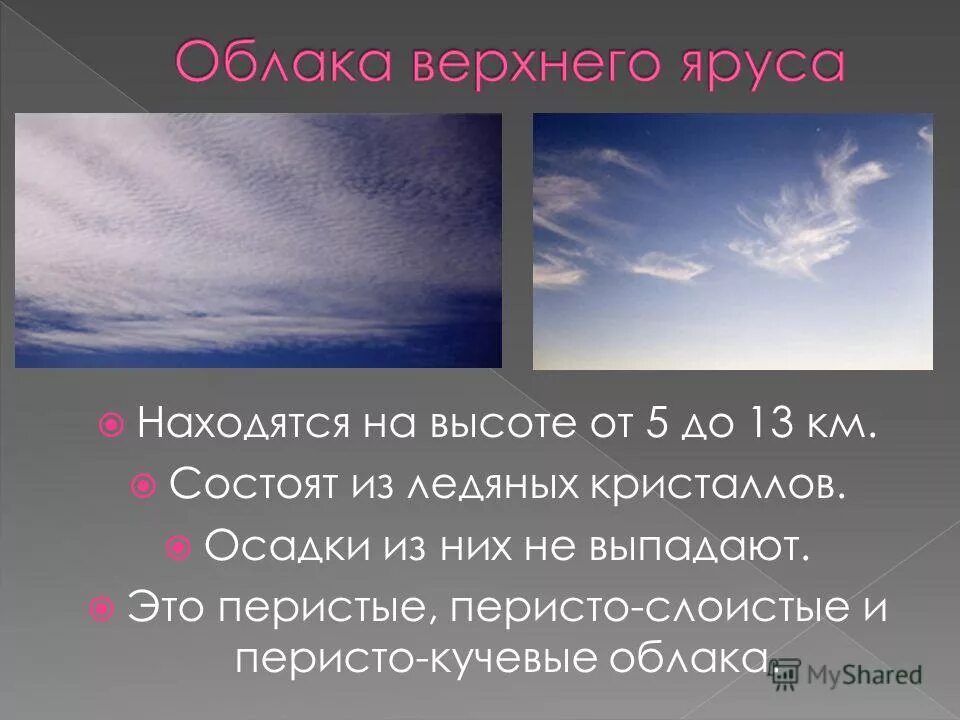 Облака верхнего яруса

Находятся на высоте от 5 до 13 км.

Состоят из ледяных кристаллов.

Осадки из них не выпадают.

Это перистые, перисто-слоистые и перисто-кучевые облака.

MyShared